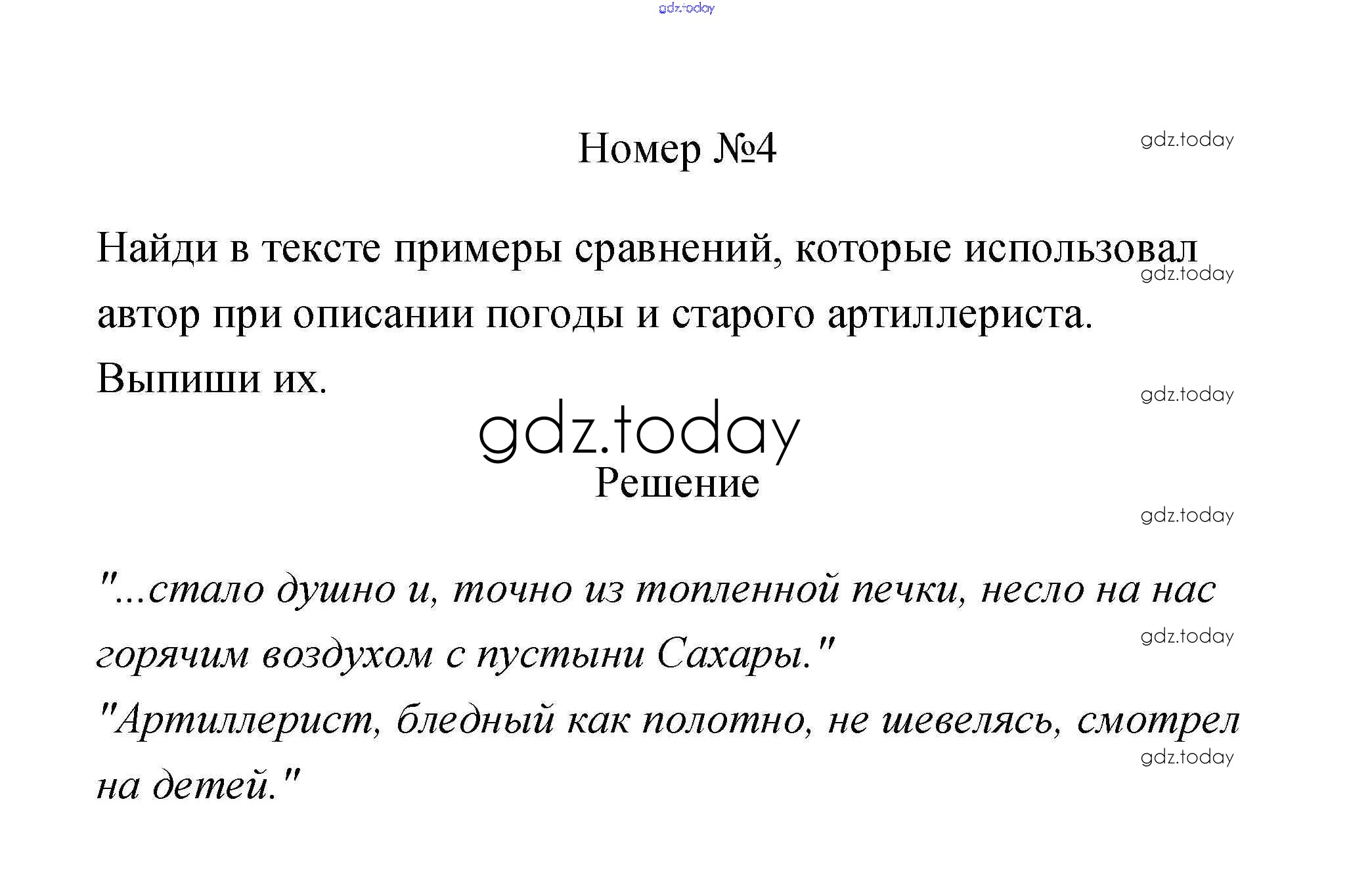 Номер №4

Найди в тексте примеры сравнений, которые использовал автор при описании погоды и старого артиллериста. Выпиши их.

Решение

"...стало душно и, точно из топленной печки, несло на нас горячим воздухом с пустыни Сахары."
"Артиллерист, бледный как полотно, не шевелясь, смотрел на детей."

gdz.today